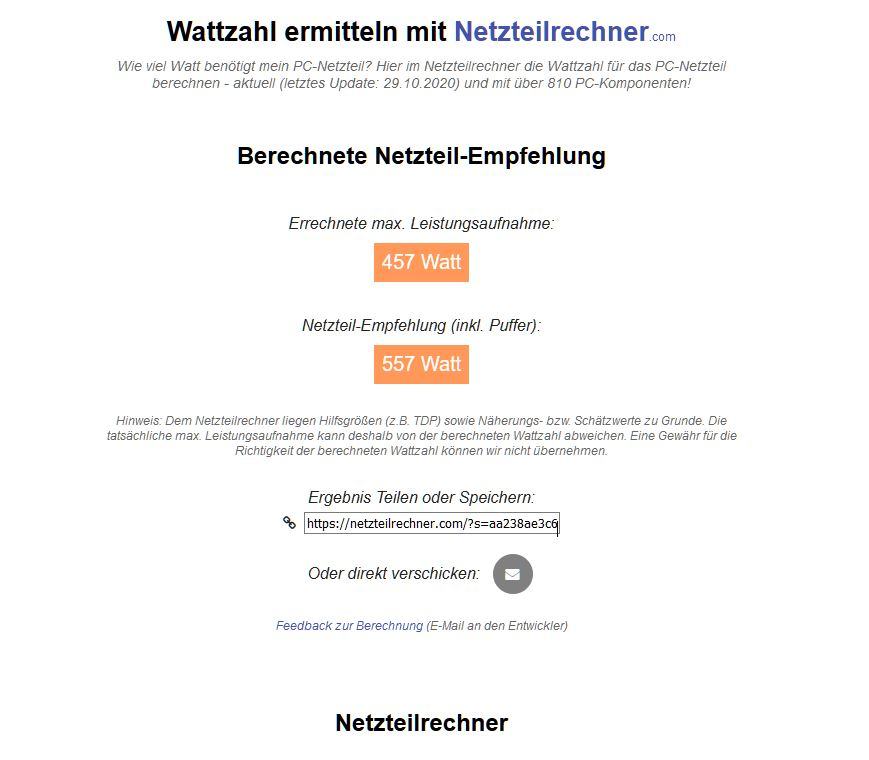 Wattzahl ermitteln mit Netzteilrechner.com

Wie viel Watt benötigt mein PC-Netzteil? Hier im Netzteilrechner die Wattzahl für das PC-Netzteil berechnen - aktuell (letztes Update: 29.10.2020) und mit über 810 PC-Komponenten!

Berechnete Netzteil-Empfehlung

Errechnete max. Leistungsaufnahme:

457 Watt

Netzteil-Empfehlung (inkl. Puffer):

557 Watt

Hinweis: Dem Netzteilrechner liegen Hilfsgrößen (z.B. TDP) sowie Näherungs- bzw. Schätzwerte zu Grunde. Die tatsächliche max. Leistungsaufnahme kann deshalb von der berechneten Wattzahl abweichen. Eine Gewähr für die Richtigkeit der berechneten Wattzahl können wir nicht übernehmen.

Ergebnis Teilen oder Speichern:

https://netzteilrechner.com/?s=aa238ae3c6

Oder direkt verschicken:

Feedback zur Berechnung (E-Mail an den Entwickler)

Netzteilrechner